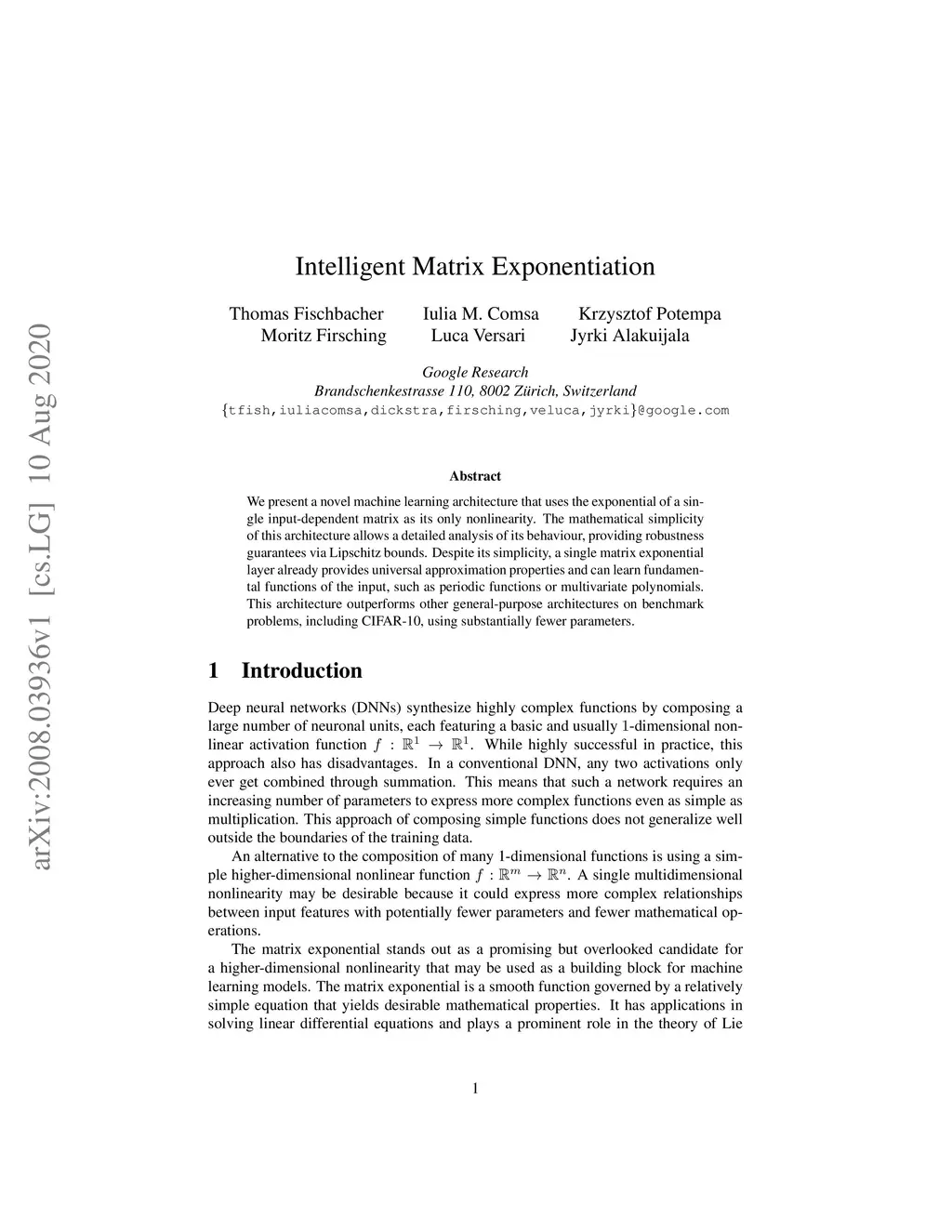 arXiv:2008.03936v1 [cs.LG] 10 Aug 2020

Intelligent Matrix Exponentiation

Thomas Fischbacher Iulia M. Comsa Krzysztof Potempa
Moritz Firsching Luca Versari Jyrki Alakuijala

Google Research
Brandschenkestrasse 110, 8002 Zürich, Switzerland
{tfish,iuliacomsa,dickstra,firsching,veluca,jyrki}@google.com

Abstract

We present a novel machine learning architecture that uses the exponential of a single input-dependent matrix as its only nonlinearity. The mathematical simplicity of this architecture allows a detailed analysis of its behaviour, providing robustness guarantees via Lipschitz bounds. Despite its simplicity, a single matrix exponential layer already provides universal approximation properties and can learn fundamental functions of the input, such as periodic functions or multivariate polynomials. This architecture outperforms other general-purpose architectures on benchmark problems, including CIFAR-10, using substantially fewer parameters.

1 Introduction

Deep neural networks (DNNs) synthesize highly complex functions by composing a large number of neuronal units, each featuring a basic and usually 1-dimensional nonlinear activation function $f : \mathbb{R}^1 \to \mathbb{R}^1$. While highly successful in practice, this approach also has disadvantages. In a conventional DNN, any two activations only ever get combined through summation. This means that such a network requires an increasing number of parameters to express more complex functions even as simple as multiplication. This approach of composing simple functions does not generalize well outside the boundaries of the training data.

An alternative to the composition of many 1-dimensional functions is using a simple higher-dimensional nonlinear function $f : \mathbb{R}^m \to \mathbb{R}^n$. A single multidimensional nonlinearity may be desirable because it could express more complex relationships between input features with potentially fewer parameters and fewer mathematical operations.

The matrix exponential stands out as a promising but overlooked candidate for a higher-dimensional nonlinearity that may be used as a building block for machine learning models. The matrix exponential is a smooth function governed by a relatively simple equation that yields desirable mathematical properties. It has applications in solving linear differential equations and plays a prominent role in the theory of Lie

1